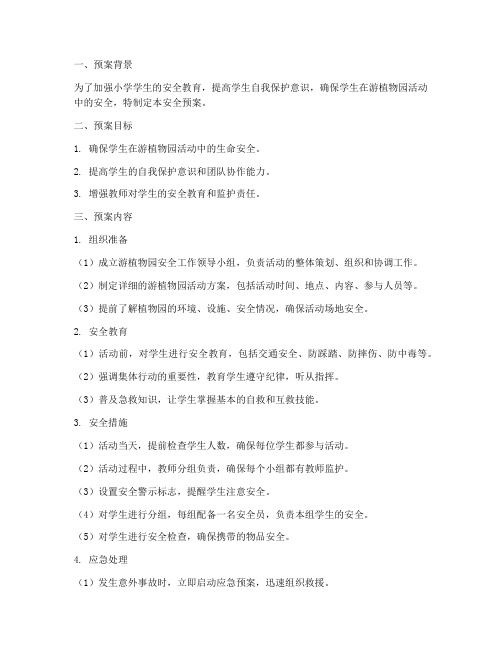 一、预案背景

为了加强小学学生的安全教育，提高学生自我保护意识，确保学生在游植物园活动中的安全，特制定本安全预案。

二、预案目标

1. 确保学生在游植物园活动中的生命安全。

2. 提高学生的自我保护意识和团队协作能力。

3. 增强教师对学生的安全教育和监护责任。

三、预案内容

1. 组织准备

（1）成立游植物园安全工作领导小组，负责活动的整体策划、组织和协调工作。

（2）制定详细的游植物园活动方案，包括活动时间、地点、内容、参与人员等。

（3）提前了解植物园的环境、设施、安全情况，确保活动场地安全。

2. 安全教育

（1）活动前，对学生进行安全教育，包括交通安全、防踩踏、防摔伤、防中毒等。

（2）强调集体行动的重要性，教育学生遵守纪律，听从指挥。

（3）普及急救知识，让学生掌握基本的自救和互救技能。

3. 安全措施

（1）活动当天，提前检查学生人数，确保每位学生都参与活动。

（2）活动过程中，教师分组负责，确保每个小组都有教师监护。

（3）设置安全警示标志，提醒学生注意安全。

（4）对学生进行分组，每组配备一名安全员，负责本组学生的安全。

（5）对学生进行安全检查，确保携带的物品安全。

4. 应急处理

（1）发生意外事故时，立即启动应急预案，迅速组织救援。